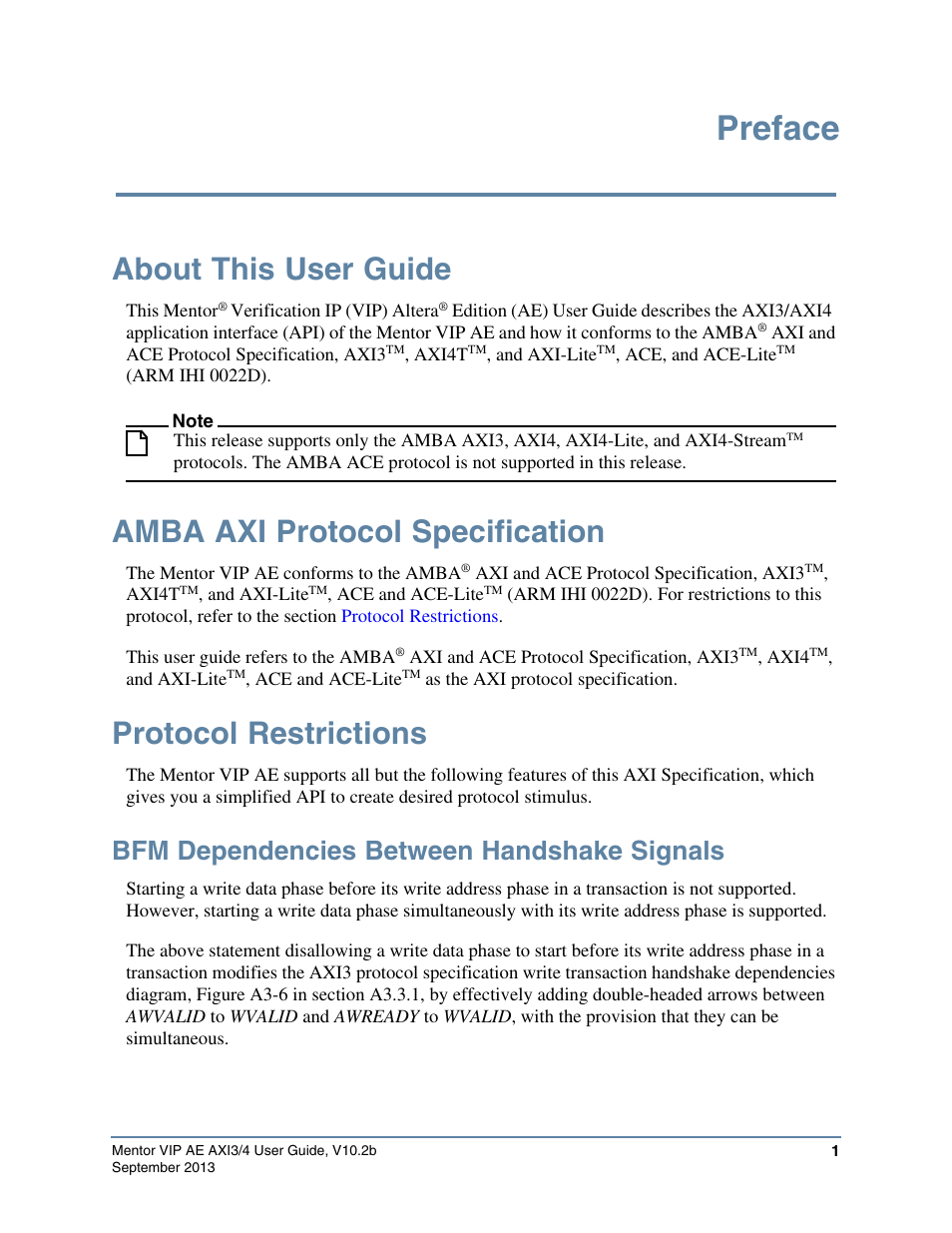 Preface

About This User Guide

This Mentor® Verification IP (VIP) Altera® Edition (AE) User Guide describes the AXI3/AXI4 application interface (API) of the Mentor VIP AE and how it conforms to the AMBA® AXI and ACE Protocol Specification, AXI3™, AXI4T™, and AXI-Lite™, ACE, and ACE-Lite™ (ARM IHI 0022D).

Note
This release supports only the AMBA AXI3, AXI4, AXI4-Lite, and AXI4-Stream™ protocols. The AMBA ACE protocol is not supported in this release.

AMBA AXI Protocol Specification

The Mentor VIP AE conforms to the AMBA® AXI and ACE Protocol Specification, AXI3™, AXI4T™, and AXI-Lite™, ACE and ACE-Lite™ (ARM IHI 0022D). For restrictions to this protocol, refer to the section Protocol Restrictions.

This user guide refers to the AMBA® AXI and ACE Protocol Specification, AXI3™, AXI4™, and AXI-Lite™, ACE and ACE-Lite™ as the AXI protocol specification.

Protocol Restrictions

The Mentor VIP AE supports all but the following features of this AXI Specification, which gives you a simplified API to create desired protocol stimulus.

BFM Dependencies Between Handshake Signals

Starting a write data phase before its write address phase in a transaction is not supported. However, starting a write data phase simultaneously with its write address phase is supported.

The above statement disallowing a write data phase to start before its write address phase in a transaction modifies the AXI3 protocol specification write transaction handshake dependencies diagram, Figure A3-6 in section A3.3.1, by effectively adding double-headed arrows between AWVALID to WVALID and AWREADY to WVALID, with the provision that they can be simultaneous.

Mentor VIP AE AXI3/4 User Guide, V10.2b
September 2013
1